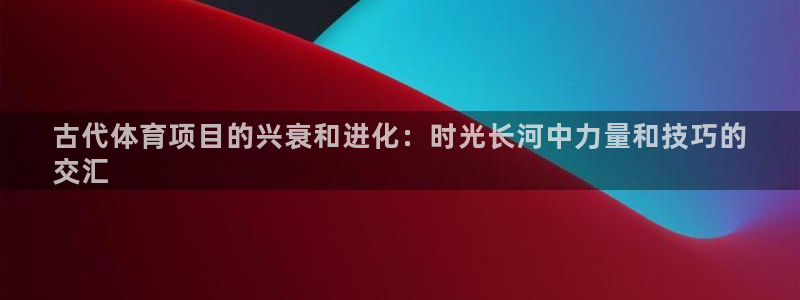 古代体育项目的兴衰和进化：时光长河中力量和技巧的交汇